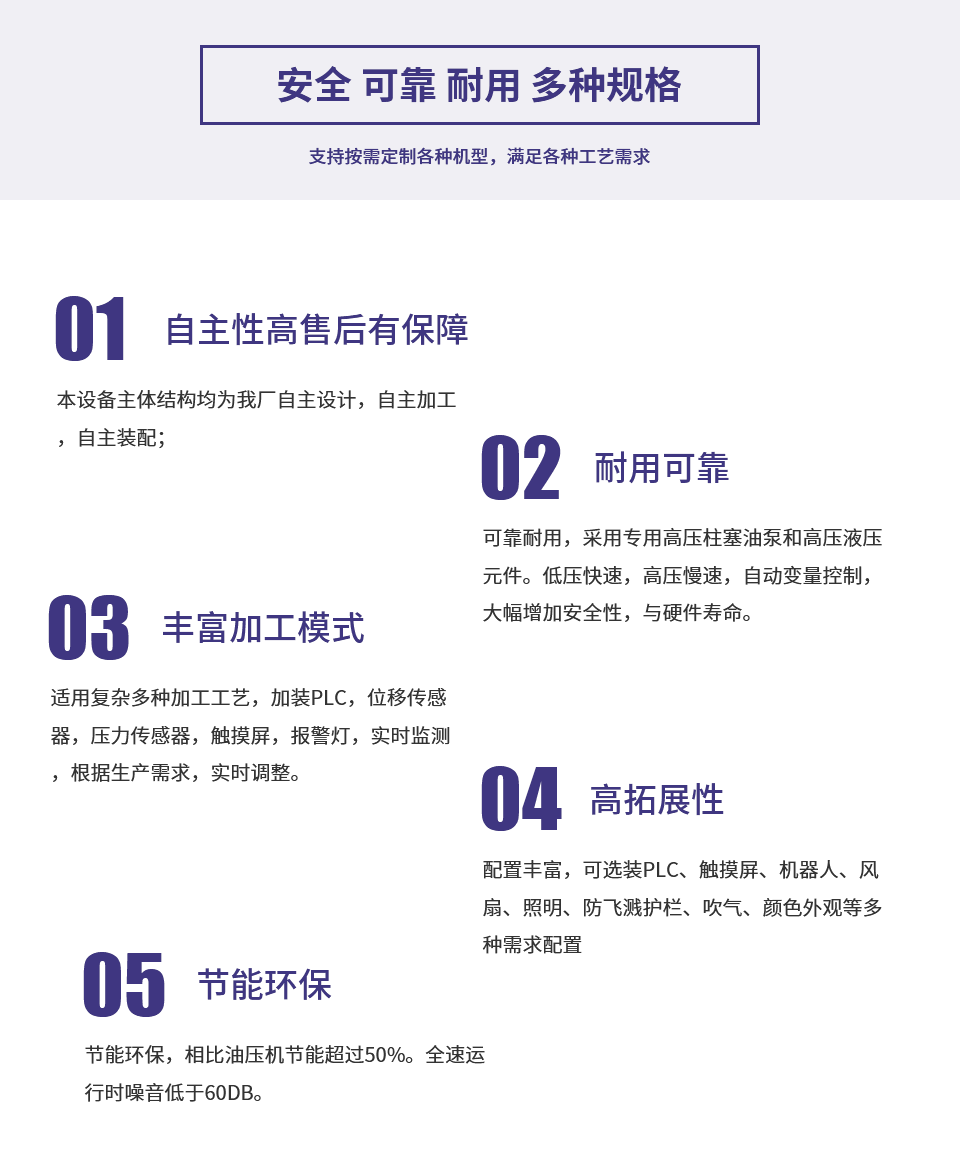 安全 可靠 耐用 多种规格

支持按需定制各种机型，满足各种工艺需求

01 自主性高售后有保障

本设备主体结构均为我厂自主设计，自主加工，自主装配；

02 耐用可靠

可靠耐用，采用专用高压柱塞油泵和高压液压元件。低压快速，高压慢速，自动变量控制，大幅增加安全性，与硬件寿命。

03 丰富加工模式

适用复杂多种加工工艺，加装PLC，位移传感器，压力传感器，触摸屏，报警灯，实时监测，根据生产需求，实时调整。

04 高拓展性

配置丰富，可选装PLC、触摸屏、机器人、风扇、照明、防飞溅护栏、吹气、颜色外观等多种需求配置

05 节能环保

节能环保，相比油压机节能超过50%。全速运行时噪音低于60DB。